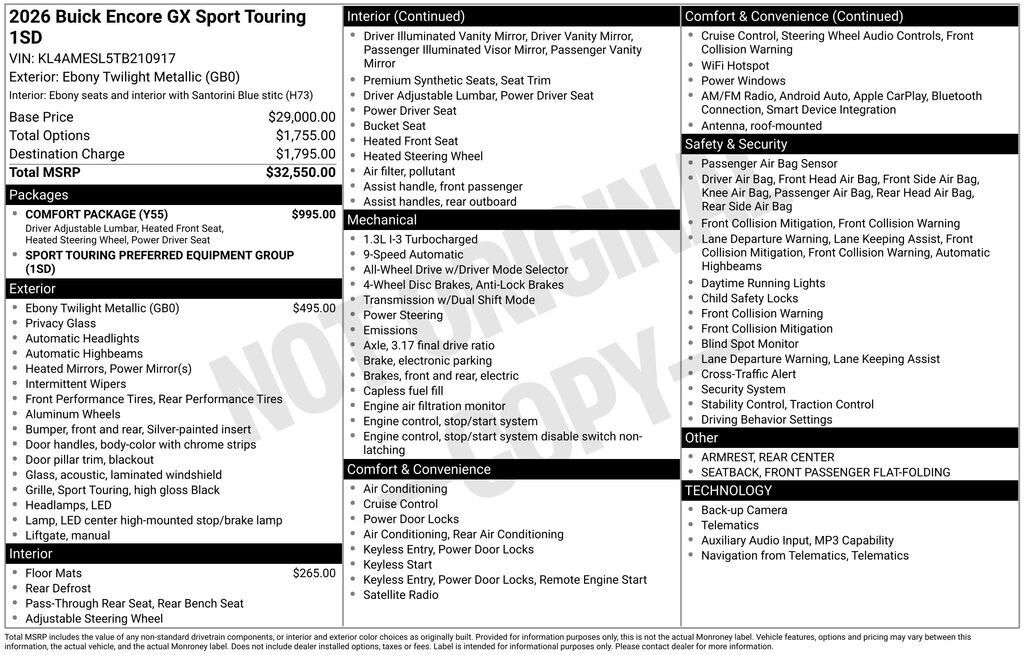 2026 Buick Encore GX Sport Touring 1SD
VIN: KL4AMESL5TB210917
Exterior: Ebony Twilight Metallic (GB0)
Interior: Ebony seats and interior with Santorini Blue stitc (H73)

| | |
|---|---|
| Base Price | $29,000.00 |
| Total Options | $1,755.00 |
| Destination Charge | $1,795.00 |
| Total MSRP | $32,550.00 |

Packages
- COMFORT PACKAGE (Y55) $995.00
Driver Adjustable Lumbar, Heated Front Seat, Heated Steering Wheel, Power Driver Seat
- SPORT TOURING PREFERRED EQUIPMENT GROUP (1SD)

Exterior
- Ebony Twilight Metallic (GB0) $495.00
- Privacy Glass
- Automatic Headlights
- Automatic Highbeams
- Heated Mirrors, Power Mirror(s)
- Intermittent Wipers
- Front Performance Tires, Rear Performance Tires
- Aluminum Wheels
- Bumper, front and rear, Silver-painted insert
- Door handles, body-color with chrome strips
- Door pillar trim, blackout
- Glass, acoustic, laminated windshield
- Grille, Sport Touring, high gloss Black
- Headlamps, LED
- Lamp, LED center high-mounted stop/brake lamp
- Liftgate, manual

Interior
- Floor Mats $265.00
- Rear Defrost
- Pass-Through Rear Seat, Rear Bench Seat
- Adjustable Steering Wheel

Interior (Continued)
- Driver Illuminated Vanity Mirror, Driver Vanity Mirror, Passenger Illuminated Visor Mirror, Passenger Vanity Mirror
- Premium Synthetic Seats, Seat Trim
- Driver Adjustable Lumbar, Power Driver Seat
- Power Driver Seat
- Bucket Seat
- Heated Front Seat
- Heated Steering Wheel
- Air filter, pollutant
- Assist handle, front passenger
- Assist handles, rear outboard

Mechanical
- 1.3L I-3 Turbocharged
- 9-Speed Automatic
- All-Wheel Drive w/Driver Mode Selector
- 4-Wheel Disc Brakes, Anti-Lock Brakes
- Transmission w/Dual Shift Mode
- Power Steering
- Emissions
- Axle, 3.17 final drive ratio
- Brake, electronic parking
- Brakes, front and rear, electric
- Capless fuel fill
- Engine air filtration monitor
- Engine control, stop/start system
- Engine control, stop/start system disable switch non-latching

Comfort & Convenience
- Air Conditioning
- Cruise Control
- Power Door Locks
- Air Conditioning, Rear Air Conditioning
- Keyless Entry, Power Door Locks
- Keyless Start
- Keyless Entry, Power Door Locks, Remote Engine Start
- Satellite Radio

Comfort & Convenience (Continued)
- Cruise Control, Steering Wheel Audio Controls, Front Collision Warning
- WiFi Hotspot
- Power Windows
- AM/FM Radio, Android Auto, Apple CarPlay, Bluetooth Connection, Smart Device Integration
- Antenna, roof-mounted

Safety & Security
- Passenger Air Bag Sensor
- Driver Air Bag, Front Head Air Bag, Front Side Air Bag, Knee Air Bag, Passenger Air Bag, Rear Head Air Bag, Rear Side Air Bag
- Front Collision Mitigation, Front Collision Warning
- Lane Departure Warning, Lane Keeping Assist, Front Collision Mitigation, Front Collision Warning, Automatic Highbeams
- Daytime Running Lights
- Child Safety Locks
- Front Collision Warning
- Front Collision Mitigation
- Blind Spot Monitor
- Lane Departure Warning, Lane Keeping Assist
- Cross-Traffic Alert
- Security System
- Stability Control, Traction Control
- Driving Behavior Settings

Other
- ARMREST, REAR CENTER
- SEATBACK, FRONT PASSENGER FLAT-FOLDING

TECHNOLOGY
- Back-up Camera
- Telematics
- Auxiliary Audio Input, MP3 Capability
- Navigation from Telematics, Telematics

NOT ORIGINAL COPY

Total MSRP includes the value of any non-standard drivetrain components, or interior and exterior color choices as originally built. Provided for information purposes only, this is not the actual Monroney label. Vehicle features, options and pricing may vary between this information, the actual vehicle, and the actual Monroney label. Does not include dealer installed options, taxes or fees. Label is intended for informational purposes only. Please contact dealer for more information.